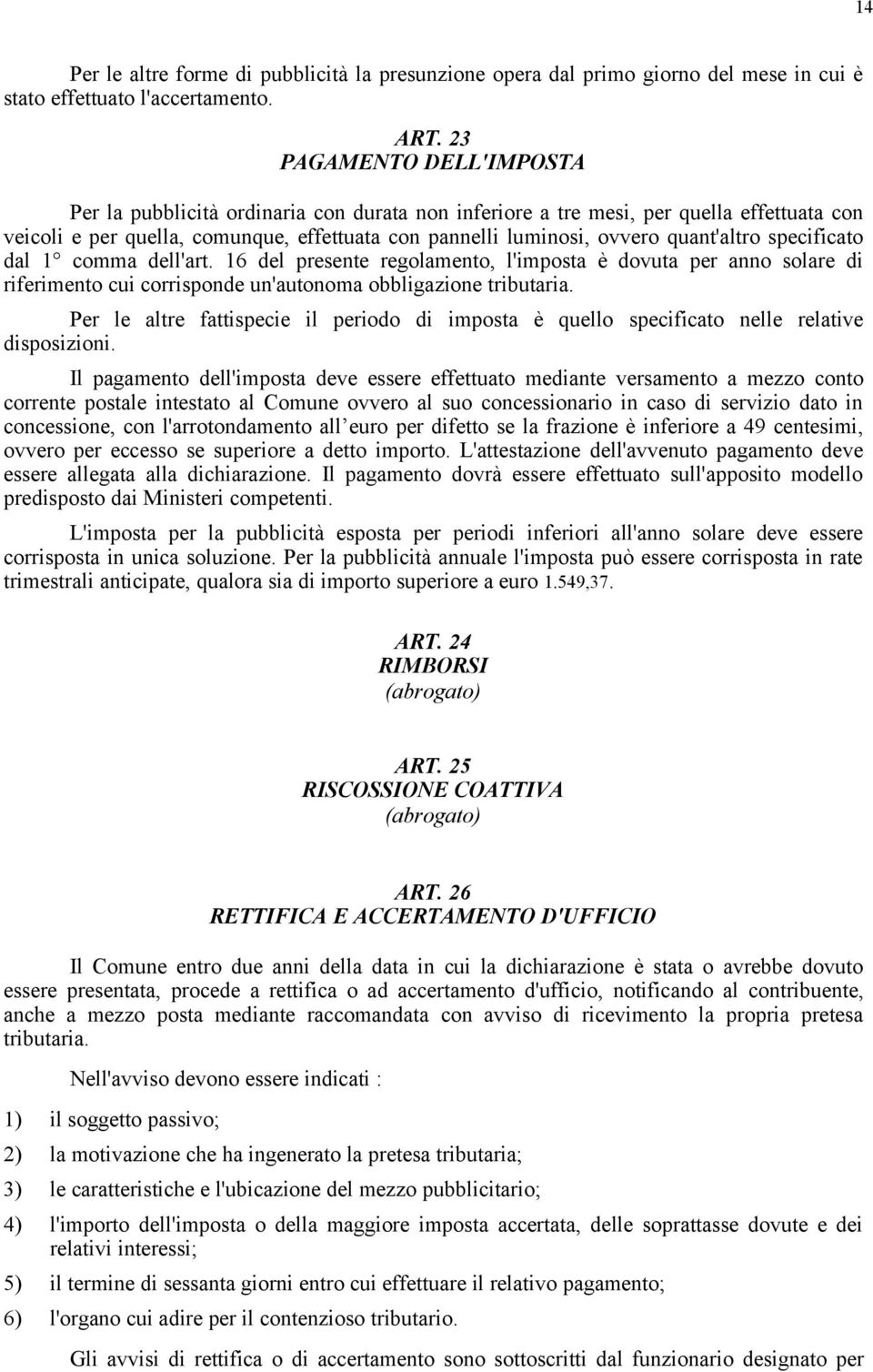 14

Per le altre forme di pubblicità la presunzione opera dal primo giorno del mese in cui è stato effettuato l'accertamento.

ART. 23
PAGAMENTO DELL'IMPOSTA

Per la pubblicità ordinaria con durata non inferiore a tre mesi, per quella effettuata con veicoli e per quella, comunque, effettuata con pannelli luminosi, ovvero quant'altro specificato dal 1° comma dell'art. 16 del presente regolamento, l'imposta è dovuta per anno solare di riferimento cui corrisponde un'autonoma obbligazione tributaria.

Per le altre fattispecie il periodo di imposta è quello specificato nelle relative disposizioni.

Il pagamento dell'imposta deve essere effettuato mediante versamento a mezzo conto corrente postale intestato al Comune ovvero al suo concessionario in caso di servizio dato in concessione, con l'arrotondamento all euro per difetto se la frazione è inferiore a 49 centesimi, ovvero per eccesso se superiore a detto importo. L'attestazione dell'avvenuto pagamento deve essere allegata alla dichiarazione. Il pagamento dovrà essere effettuato sull'apposito modello predisposto dai Ministeri competenti.

L'imposta per la pubblicità esposta per periodi inferiori all'anno solare deve essere corrisposta in unica soluzione. Per la pubblicità annuale l'imposta può essere corrisposta in rate trimestrali anticipate, qualora sia di importo superiore a euro 1.549,37.

ART. 24
RIMBORSI
(abrogato)

ART. 25
RISCOSSIONE COATTIVA
(abrogato)

ART. 26
RETTIFICA E ACCERTAMENTO D'UFFICIO

Il Comune entro due anni della data in cui la dichiarazione è stata o avrebbe dovuto essere presentata, procede a rettifica o ad accertamento d'ufficio, notificando al contribuente, anche a mezzo posta mediante raccomandata con avviso di ricevimento la propria pretesa tributaria.

Nell'avviso devono essere indicati :

1) il soggetto passivo;

2) la motivazione che ha ingenerato la pretesa tributaria;

3) le caratteristiche e l'ubicazione del mezzo pubblicitario;

4) l'importo dell'imposta o della maggiore imposta accertata, delle soprattasse dovute e dei relativi interessi;

5) il termine di sessanta giorni entro cui effettuare il relativo pagamento;

6) l'organo cui adire per il contenzioso tributario.

Gli avvisi di rettifica o di accertamento sono sottoscritti dal funzionario designato per